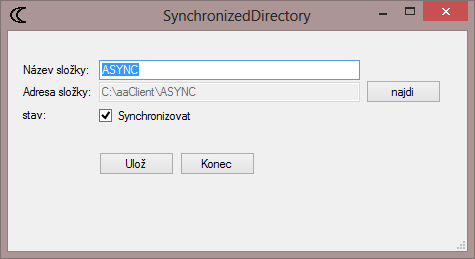 SynchronizedDirectory

Název složky: ASYNC

Adresa složky: C:\aaClient\ASYNC najdi

stav: Synchronizovat

Ulož Konec